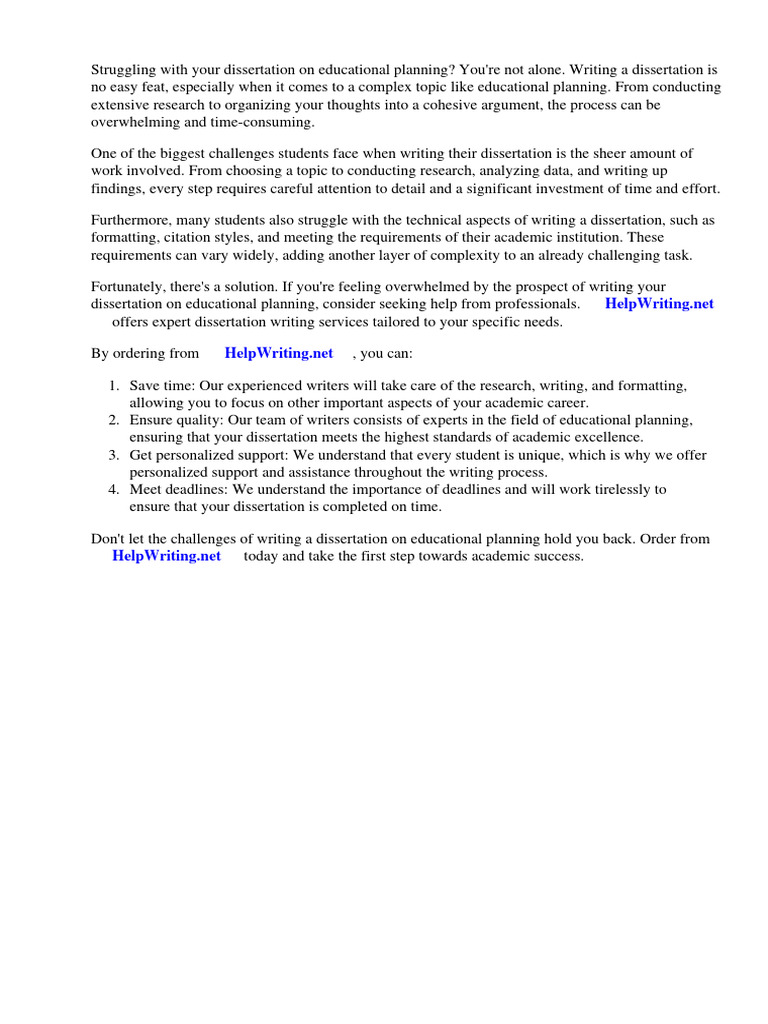 Struggling with your dissertation on educational planning? You're not alone. Writing a dissertation is no easy feat, especially when it comes to a complex topic like educational planning. From conducting extensive research to organizing your thoughts into a cohesive argument, the process can be overwhelming and time-consuming.

One of the biggest challenges students face when writing their dissertation is the sheer amount of work involved. From choosing a topic to conducting research, analyzing data, and writing up findings, every step requires careful attention to detail and a significant investment of time and effort.

Furthermore, many students also struggle with the technical aspects of writing a dissertation, such as formatting, citation styles, and meeting the requirements of their academic institution. These requirements can vary widely, adding another layer of complexity to an already challenging task.

Fortunately, there's a solution. If you're feeling overwhelmed by the prospect of writing your dissertation on educational planning, consider seeking help from professionals. HelpWriting.net offers expert dissertation writing services tailored to your specific needs.

By ordering from HelpWriting.net , you can:

1. Save time: Our experienced writers will take care of the research, writing, and formatting, allowing you to focus on other important aspects of your academic career.
2. Ensure quality: Our team of writers consists of experts in the field of educational planning, ensuring that your dissertation meets the highest standards of academic excellence.
3. Get personalized support: We understand that every student is unique, which is why we offer personalized support and assistance throughout the writing process.
4. Meet deadlines: We understand the importance of deadlines and will work tirelessly to ensure that your dissertation is completed on time.

Don't let the challenges of writing a dissertation on educational planning hold you back. Order from HelpWriting.net today and take the first step towards academic success.